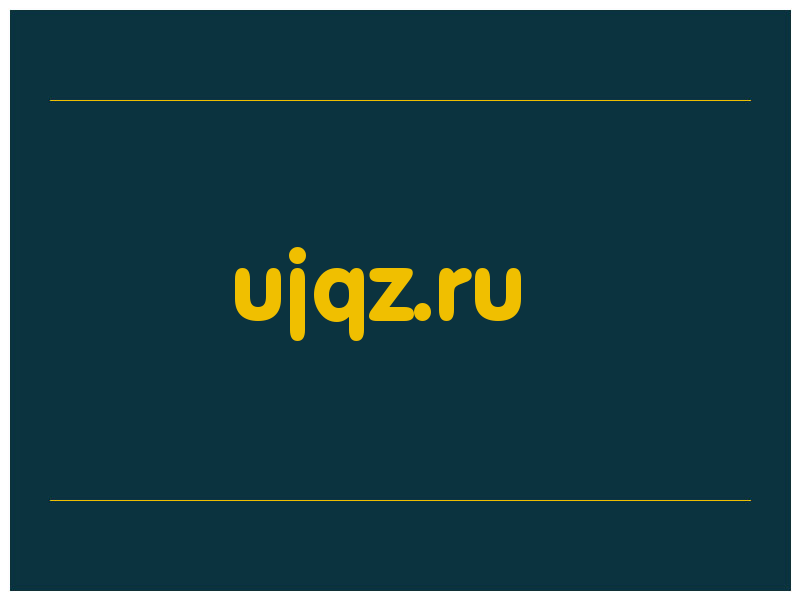 ujqz.ru